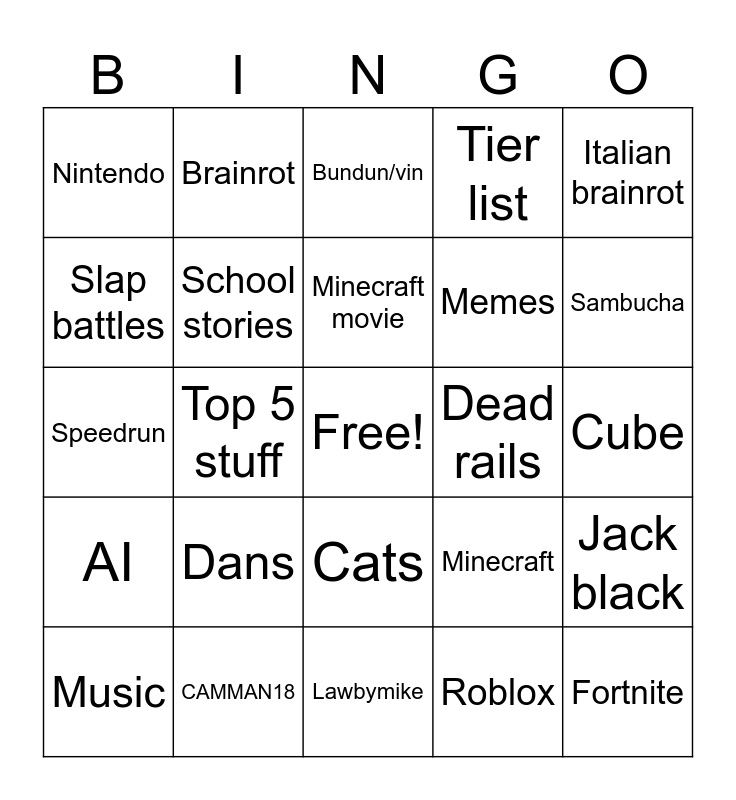 | B | I | N | G | O |
|---|---|---|---|---|
| Nintendo | Brainrot | Bundun/vin | Tier list | Italian brainrot |
| Slap battles | School stories | Minecraft movie | Memes | Sambucha |
| Speedrun | Top 5 stuff | Free! | Dead rails | Cube |
| AI | Dans | Cats | Minecraft | Jack black |
| Music | CAMMAN18 | Lawbymike | Roblox | Fortnite |